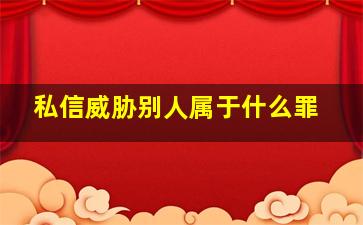 私信威胁别人属于什么罪